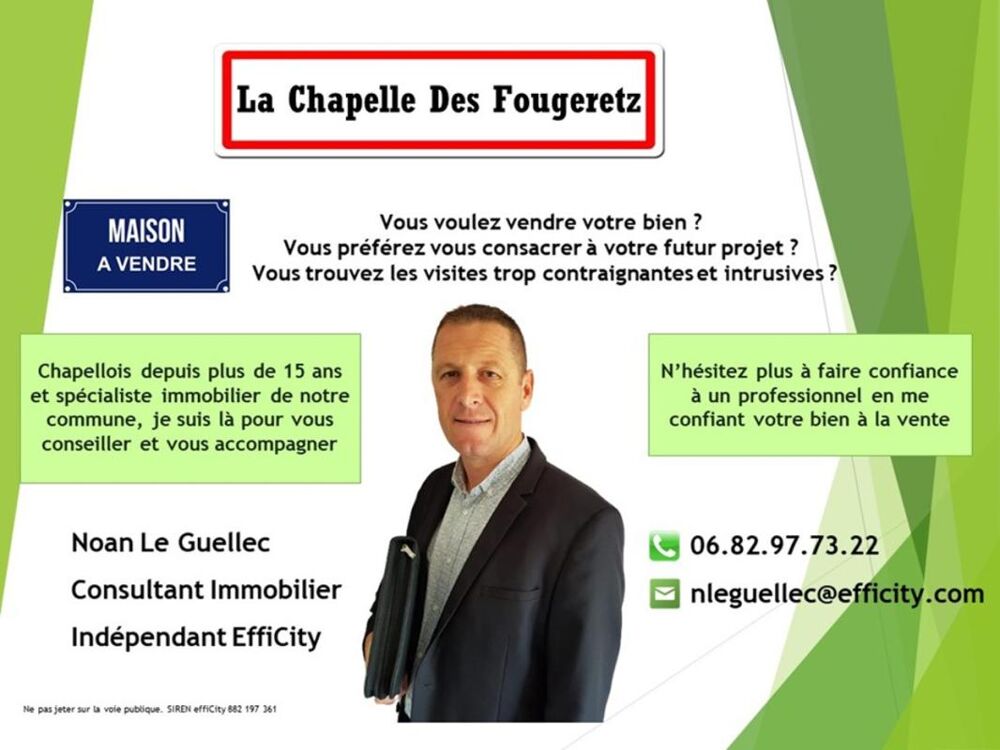 La Chapelle Des Fougeretz

MAISON
A VENDRE

Vous voulez vendre votre bien ?
Vous préférez vous consacrer à votre futur projet ?
Vous trouvez les visites trop contraignantes et intrusives ?

Chapellois depuis plus de 15 ans et spécialiste immobilier de notre commune, je suis là pour vous conseiller et vous accompagner

N'hésitez plus à faire confiance à un professionnel en me confiant votre bien à la vente

Noan Le Guellec
Consultant Immobilier
Indépendant EffiCity

06.82.97.73.22
nleguellec@efficity.com

Ne pas jeter sur la voie publique. SIREN effiCity 882 197 361